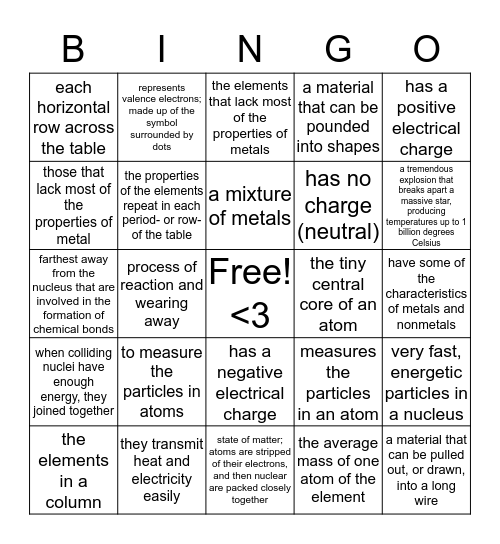 | B | I | N | G | O |
|---|---|---|---|---|
| each horizontal row across the table | represents valence electrons; made up of the symbol surrounded by dots | the elements that lack most of the properties of metals | a material that can be pounded into shapes | has a positive electrical charge |
| those that lack most of the properties of metal | the properties of the elements repeat in each period- or row- of the table | a mixture of metals | has no charge (neutral) | a tremendous explosion that breaks apart a massive star, producing temperatures up to 1 billion degrees Celsius |
| farthest away from the nucleus that are involved in the formation of chemical bonds | process of reaction and wearing away | Free! <3 | the tiny central core of an atom | have some of the characteristics of metals and nonmetals |
| when colliding nuclei have enough energy, they joined together | to measure the particles in atoms | has a negative electrical charge | measures the particles in an atom | very fast, energetic particles in a nucleus |
| the elements in a column | they transmit heat and electricity easily | state of matter; atoms are stripped of their electrons, and then nuclear are packed closely together | the average mass of one atom of the element | a material that can be pulled out, or drawn, into a long wire |